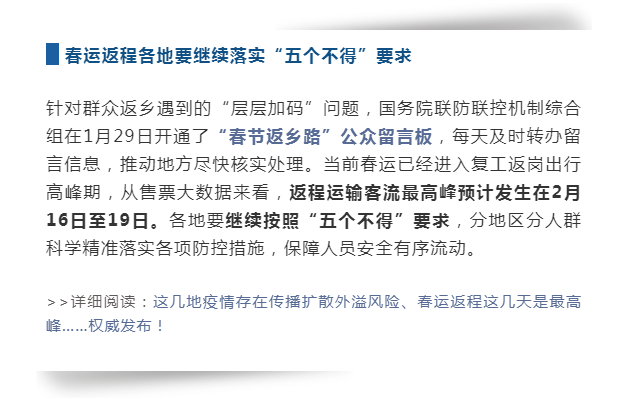 春运返程各地要继续落实“五个不得”要求

针对群众返乡遇到的“层层加码”问题，国务院联防联控机制综合组在1月29日开通了“春节返乡路”公众留言板，每天及时转办留言信息，推动地方尽快核实处理。当前春运已经进入复工返岗出行高峰期，从售票大数据来看，返程运输客流最高峰预计发生在2月16日至19日。各地要继续按照“五个不得”要求，分地区分人群科学精准落实各项防控措施，保障人员安全有序流动。

>>详细阅读：这几地疫情存在传播扩散外溢风险、春运返程这几天是最高峰……权威发布！